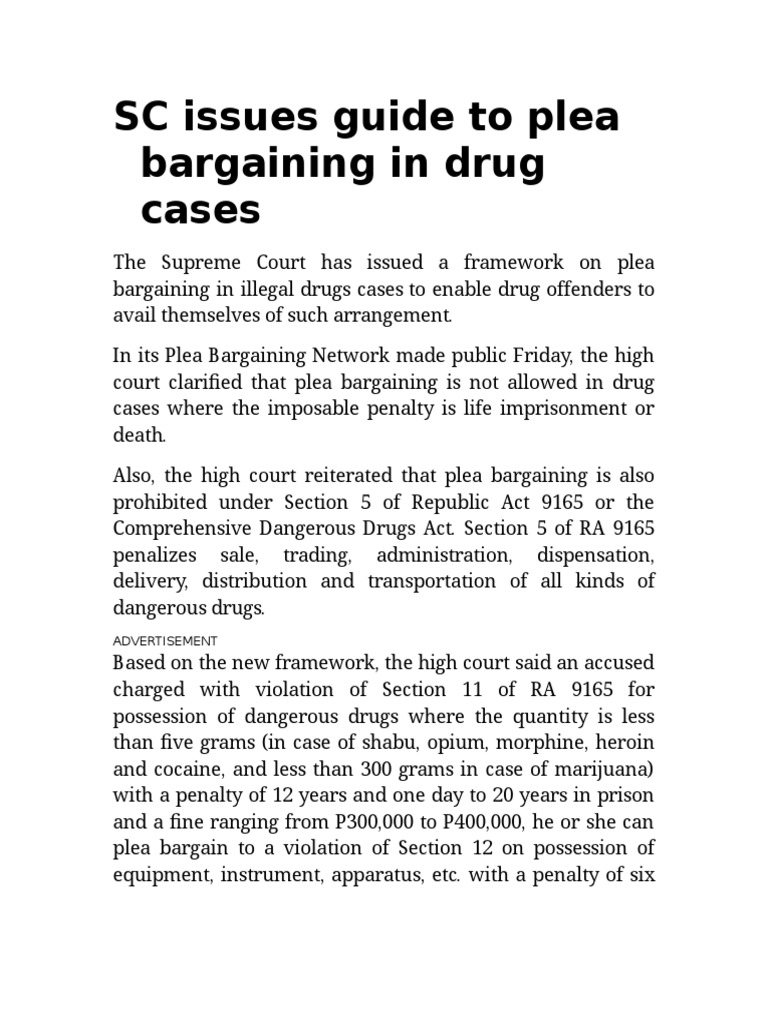 SC issues guide to plea bargaining in drug cases

The Supreme Court has issued a framework on plea bargaining in illegal drugs cases to enable drug offenders to avail themselves of such arrangement.

In its Plea Bargaining Network made public Friday, the high court clarified that plea bargaining is not allowed in drug cases where the imposable penalty is life imprisonment or death.

Also, the high court reiterated that plea bargaining is also prohibited under Section 5 of Republic Act 9165 or the Comprehensive Dangerous Drugs Act. Section 5 of RA 9165 penalizes sale, trading, administration, dispensation, delivery, distribution and transportation of all kinds of dangerous drugs.

ADVERTISEMENT

Based on the new framework, the high court said an accused charged with violation of Section 11 of RA 9165 for possession of dangerous drugs where the quantity is less than five grams (in case of shabu, opium, morphine, heroin and cocaine, and less than 300 grams in case of marijuana) with a penalty of 12 years and one day to 20 years in prison and a fine ranging from P300,000 to P400,000, he or she can plea bargain to a violation of Section 12 on possession of equipment, instrument, apparatus, etc. with a penalty of six